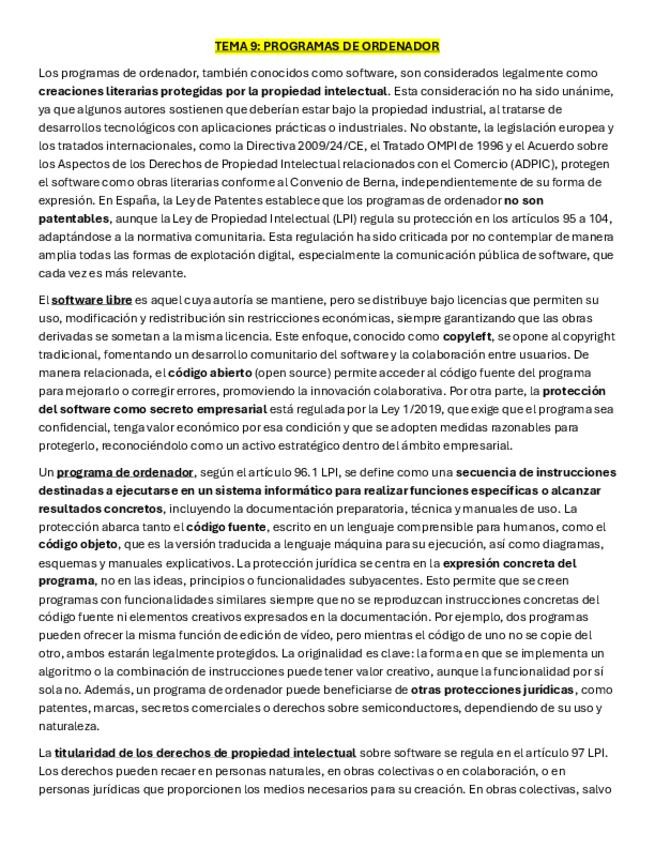 TEMA 9: PROGRAMAS DE ORDENADOR

Los programas de ordenador, también conocidos como software, son considerados legalmente como creaciones literarias protegidas por la propiedad intelectual. Esta consideración no ha sido unánime, ya que algunos autores sostienen que deberían estar bajo la propiedad industrial, al tratarse de desarrollos tecnológicos con aplicaciones prácticas o industriales. No obstante, la legislación europea y los tratados internacionales, como la Directiva 2009/24/CE, el Tratado OMPI de 1996 y el Acuerdo sobre los Aspectos de los Derechos de Propiedad Intelectual relacionados con el Comercio (ADPIC), protegen el software como obras literarias conforme al Convenio de Berna, independientemente de su forma de expresión. En España, la Ley de Patentes establece que los programas de ordenador no son patentables, aunque la Ley de Propiedad Intelectual (LPI) regula su protección en los artículos 95 a 104, adaptándose a la normativa comunitaria. Esta regulación ha sido criticada por no contemplar de manera amplia todas las formas de explotación digital, especialmente la comunicación pública de software, que cada vez es más relevante.

El software libre es aquel cuya autoría se mantiene, pero se distribuye bajo licencias que permiten su uso, modificación y redistribución sin restricciones económicas, siempre garantizando que las obras derivadas se sometan a la misma licencia. Este enfoque, conocido como copyleft, se opone al copyright tradicional, fomentando un desarrollo comunitario del software y la colaboración entre usuarios. De manera relacionada, el código abierto (open source) permite acceder al código fuente del programa para mejorarlo o corregir errores, promoviendo la innovación colaborativa. Por otra parte, la protección del software como secreto empresarial está regulada por la Ley 1/2019, que exige que el programa sea confidencial, tenga valor económico por esa condición y que se adopten medidas razonables para protegerlo, reconociéndolo como un activo estratégico dentro del ámbito empresarial.

Un programa de ordenador, según el artículo 96.1 LPI, se define como una secuencia de instrucciones destinadas a ejecutarse en un sistema informático para realizar funciones específicas o alcanzar resultados concretos, incluyendo la documentación preparatoria, técnica y manuales de uso. La protección abarca tanto el código fuente, escrito en un lenguaje comprensible para humanos, como el código objeto, que es la versión traducida a lenguaje máquina para su ejecución, así como diagramas, esquemas y manuales explicativos. La protección jurídica se centra en la expresión concreta del programa, no en las ideas, principios o funcionalidades subyacentes. Esto permite que se creen programas con funcionalidades similares siempre que no se reproduzcan instrucciones concretas del código fuente ni elementos creativos expresados en la documentación. Por ejemplo, dos programas pueden ofrecer la misma función de edición de vídeo, pero mientras el código de uno no se copie del otro, ambos estarán legalmente protegidos. La originalidad es clave: la forma en que se implementa un algoritmo o la combinación de instrucciones puede tener valor creativo, aunque la funcionalidad por sí sola no. Además, un programa de ordenador puede beneficiarse de otras protecciones jurídicas, como patentes, marcas, secretos comerciales o derechos sobre semiconductores, dependiendo de su uso y naturaleza.

La titularidad de los derechos de propiedad intelectual sobre software se regula en el artículo 97 LPI. Los derechos pueden recaer en personas naturales, en obras colectivas o en colaboración, o en personas jurídicas que proporcionen los medios necesarios para su creación. En obras colectivas, salvo